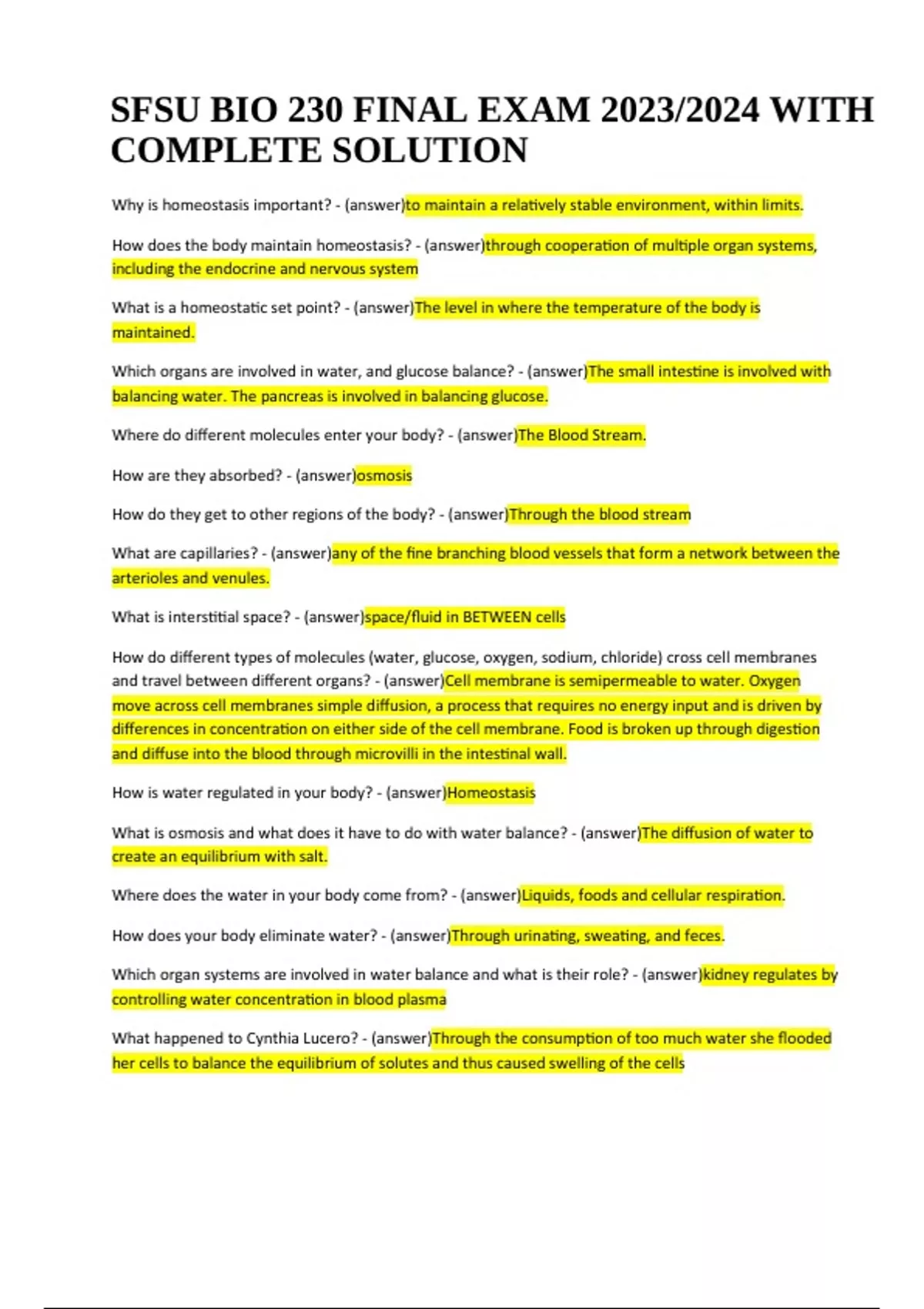 SFSU BIO 230 FINAL EXAM 2023/2024 WITH COMPLETE SOLUTION

Why is homeostasis important? - (answer)to maintain a relatively stable environment, within limits.

How does the body maintain homeostasis? - (answer)through cooperation of multiple organ systems, including the endocrine and nervous system

What is a homeostatic set point? - (answer)The level in where the temperature of the body is maintained.

Which organs are involved in water, and glucose balance? - (answer)The small intestine is involved with balancing water. The pancreas is involved in balancing glucose.

Where do different molecules enter your body? - (answer)The Blood Stream.

How are they absorbed? - (answer)osmosis

How do they get to other regions of the body? - (answer)Through the blood stream

What are capillaries? - (answer)any of the fine branching blood vessels that form a network between the arterioles and venules.

What is interstitial space? - (answer)space/fluid in BETWEEN cells

How do different types of molecules (water, glucose, oxygen, sodium, chloride) cross cell membranes and travel between different organs? - (answer)Cell membrane is semipermeable to water. Oxygen move across cell membranes simple diffusion, a process that requires no energy input and is driven by differences in concentration on either side of the cell membrane. Food is broken up through digestion and diffuse into the blood through microvilli in the intestinal wall.

How is water regulated in your body? - (answer)Homeostasis

What is osmosis and what does it have to do with water balance? - (answer)The diffusion of water to create an equilibrium with salt.

Where does the water in your body come from? - (answer)Liquids, foods and cellular respiration.

How does your body eliminate water? - (answer)Through urinating, sweating, and feces.

Which organ systems are involved in water balance and what is their role? - (answer)kidney regulates by controlling water concentration in blood plasma

What happened to Cynthia Lucero? - (answer)Through the consumption of too much water she flooded her cells to balance the equilibrium of solutes and thus caused swelling of the cells